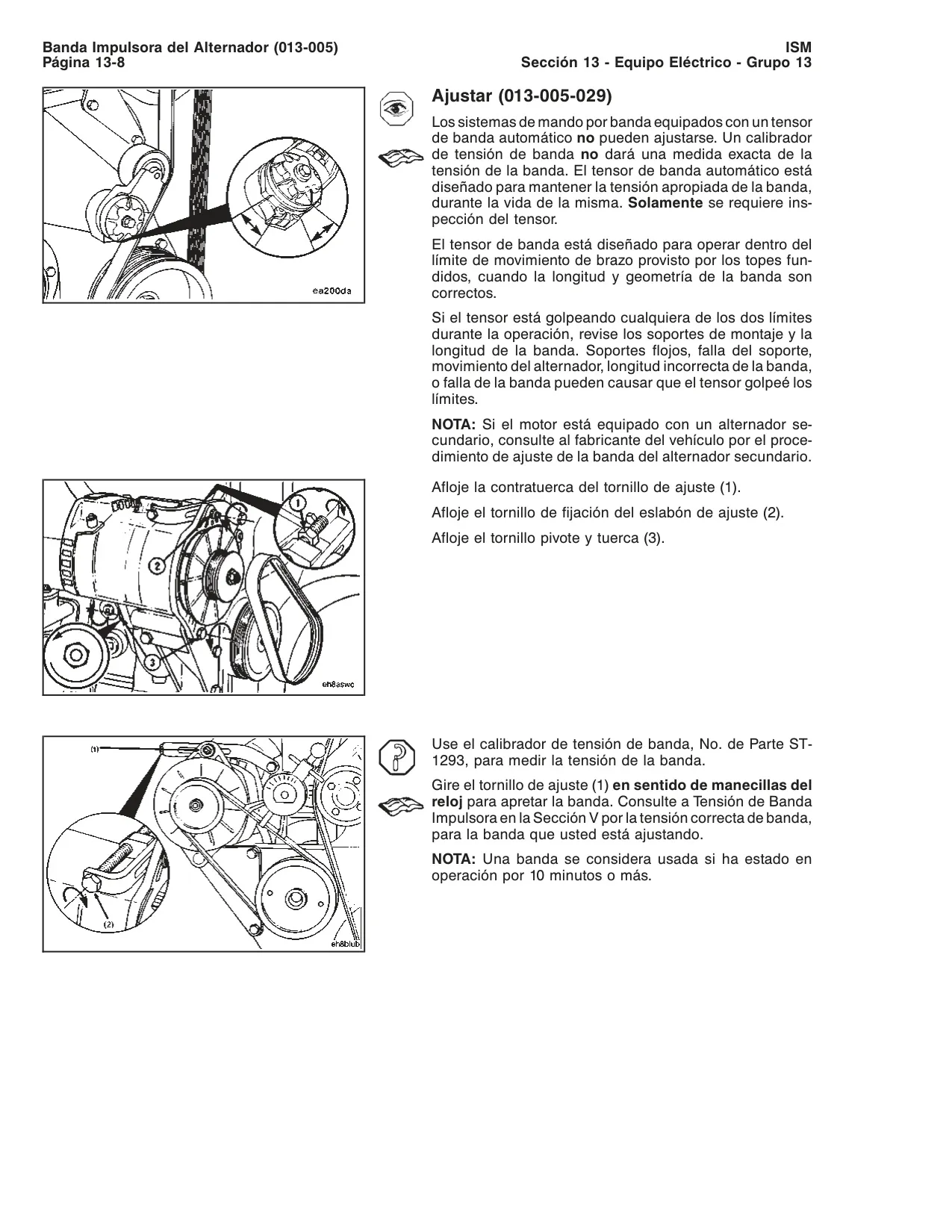 Banda Impulsora del Alternador (013-005)
Página 13-8

ISM
Sección 13 - Equipo Eléctrico - Grupo 13

ea200da

Ajustar (013-005-029)

Los sistemas de mando por banda equipados con un tensor de banda automático **no** pueden ajustarse. Un calibrador de tensión de banda **no** dará una medida exacta de la tensión de la banda. El tensor de banda automático está diseñado para mantener la tensión apropiada de la banda, durante la vida de la misma. **Solamente** se requiere inspección del tensor.

El tensor de banda está diseñado para operar dentro del límite de movimiento de brazo provisto por los topes fundidos, cuando la longitud y geometría de la banda son correctos.

Si el tensor está golpeando cualquiera de los dos límites durante la operación, revise los soportes de montaje y la longitud de la banda. Soportes flojos, falla del soporte, movimiento del alternador, longitud incorrecta de la banda, o falla de la banda pueden causar que el tensor golpeé los límites.

**NOTA:** Si el motor está equipado con un alternador secundario, consulte al fabricante del vehículo por el procedimiento de ajuste de la banda del alternador secundario.

1
2
3
eh8aswc

Afloje la contratuerca del tornillo de ajuste (1).

Afloje el tornillo de fijación del eslabón de ajuste (2).

Afloje el tornillo pivote y tuerca (3).

(1)
(2)
eh8blub

Use el calibrador de tensión de banda, No. de Parte ST-1293, para medir la tensión de la banda.

Gire el tornillo de ajuste (1) **en sentido de manecillas del reloj** para apretar la banda. Consulte a Tensión de Banda Impulsora en la Sección V por la tensión correcta de banda, para la banda que usted está ajustando.

**NOTA:** Una banda se considera usada si ha estado en operación por 10 minutos o más.